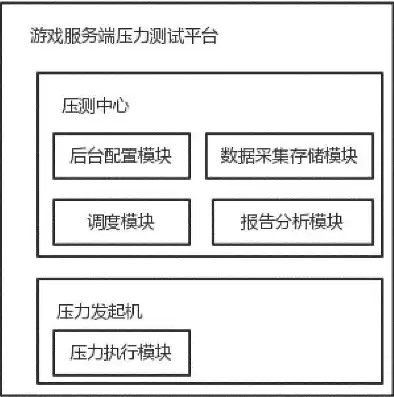 游戏服务端压力测试平台

压测中心

后台配置模块

数据采集存储模块

调度模块

报告分析模块

压力发起机

压力执行模块